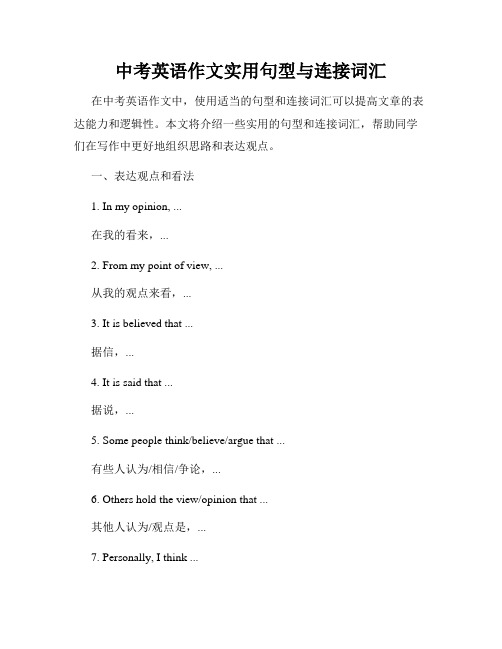 中考英语作文实用句型与连接词汇

在中考英语作文中，使用适当的句型和连接词汇可以提高文章的表达能力和逻辑性。本文将介绍一些实用的句型和连接词汇，帮助同学们在写作中更好地组织思路和表达观点。

一、表达观点和看法

1. In my opinion, ...

在我的看来，...

2. From my point of view, ...

从我的观点来看，...

3. It is believed that ...

据信，...

4. It is said that ...

据说，...

5. Some people think/believe/argue that ...

有些人认为/相信/争论，...

6. Others hold the view/opinion that ...

其他人认为/观点是，...

7. Personally, I think ...